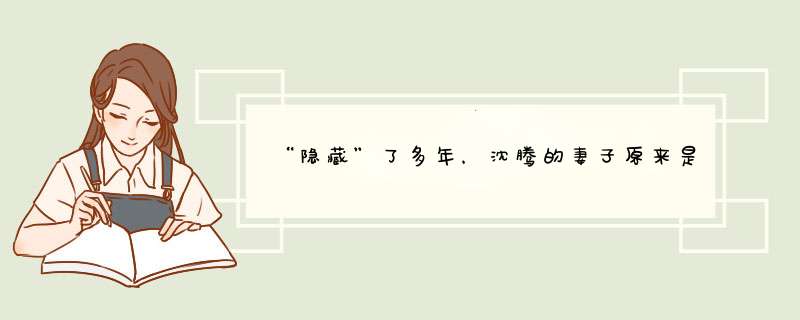 “隐藏”了多年，沈腾的妻子原来是